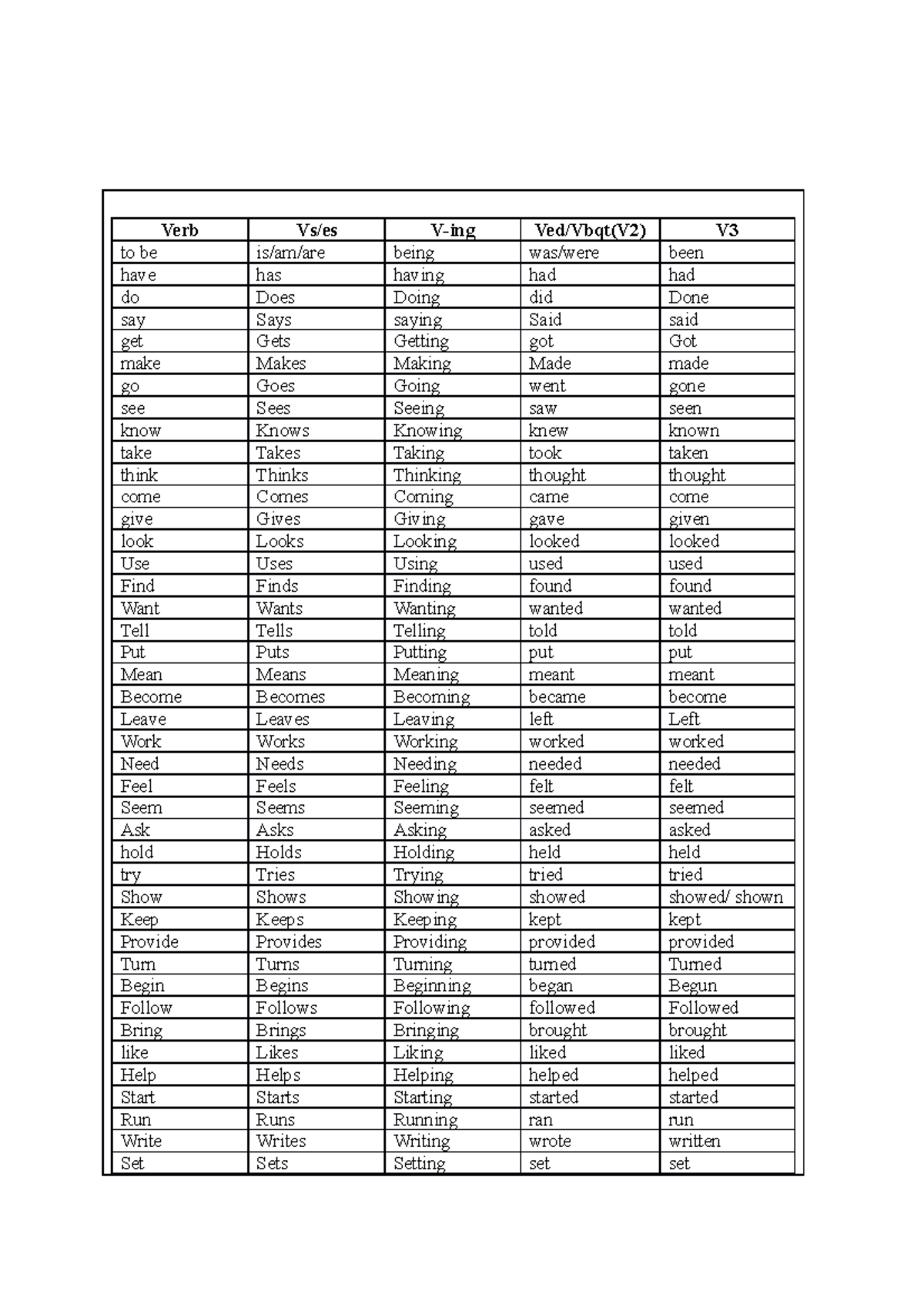 | Verb | Vs/es | V-ing | Ved/Vbqt(V2) | V3 |
|---|---|---|---|---|
| to be | is/am/are | being | was/were | been |
| have | has | having | had | had |
| do | Does | Doing | did | Done |
| say | Says | saying | Said | said |
| get | Gets | Getting | got | Got |
| make | Makes | Making | Made | made |
| go | Goes | Going | went | gone |
| see | Sees | Seeing | saw | seen |
| know | Knows | Knowing | knew | known |
| take | Takes | Taking | took | taken |
| think | Thinks | Thinking | thought | thought |
| come | Comes | Coming | came | come |
| give | Gives | Giving | gave | given |
| look | Looks | Looking | looked | looked |
| Use | Uses | Using | used | used |
| Find | Finds | Finding | found | found |
| Want | Wants | Wanting | wanted | wanted |
| Tell | Tells | Telling | told | told |
| Put | Puts | Putting | put | put |
| Mean | Means | Meaning | meant | meant |
| Become | Becomes | Becoming | became | become |
| Leave | Leaves | Leaving | left | Left |
| Work | Works | Working | worked | worked |
| Need | Needs | Needing | needed | needed |
| Feel | Feels | Feeling | felt | felt |
| Seem | Seems | Seeming | seemed | seemed |
| Ask | Asks | Asking | asked | asked |
| hold | Holds | Holding | held | held |
| try | Tries | Trying | tried | tried |
| Show | Shows | Showing | showed | showed/ shown |
| Keep | Keeps | Keeping | kept | kept |
| Provide | Provides | Providing | provided | provided |
| Turn | Turns | Turning | turned | Turned |
| Begin | Begins | Beginning | began | Begun |
| Follow | Follows | Following | followed | Followed |
| Bring | Brings | Bringing | brought | brought |
| like | Likes | Liking | liked | liked |
| Help | Helps | Helping | helped | helped |
| Start | Starts | Starting | started | started |
| Run | Runs | Running | ran | run |
| Write | Writes | Writing | wrote | written |
| Set | Sets | Setting | set | set |